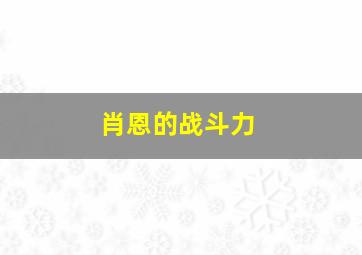 肖恩的战斗力